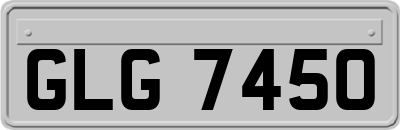 GLG 7450